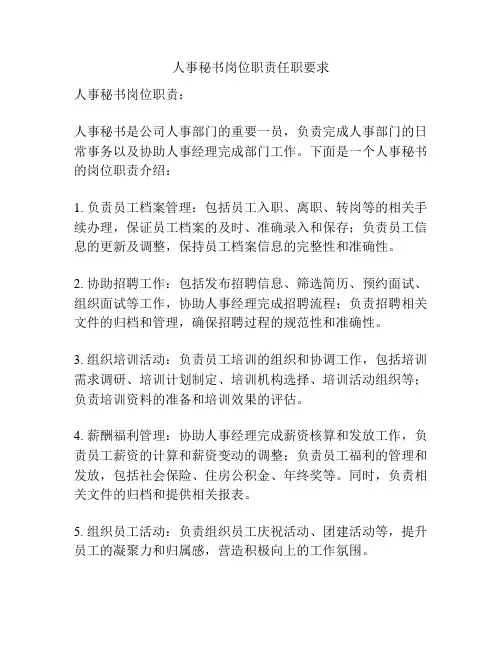 人事秘书岗位职责任职要求

人事秘书岗位职责：

人事秘书是公司人事部门的重要一员，负责完成人事部门的日常事务以及协助人事经理完成部门工作。下面是一个人事秘书的岗位职责介绍：

1. 负责员工档案管理：包括员工入职、离职、转岗等的相关手续办理，保证员工档案的及时、准确录入和保存；负责员工信息的更新及调整，保持员工档案信息的完整性和准确性。

2. 协助招聘工作：包括发布招聘信息、筛选简历、预约面试、组织面试等工作，协助人事经理完成招聘流程；负责招聘相关文件的归档和管理，确保招聘过程的规范性和准确性。

3. 组织培训活动：负责员工培训的组织和协调工作，包括培训需求调研、培训计划制定、培训机构选择、培训活动组织等；负责培训资料的准备和培训效果的评估。

4. 薪酬福利管理：协助人事经理完成薪资核算和发放工作，负责员工薪资的计算和薪资变动的调整；负责员工福利的管理和发放，包括社会保险、住房公积金、年终奖等。同时，负责相关文件的归档和提供相关报表。

5. 组织员工活动：负责组织员工庆祝活动、团建活动等，提升员工的凝聚力和归属感，营造积极向上的工作氛围。